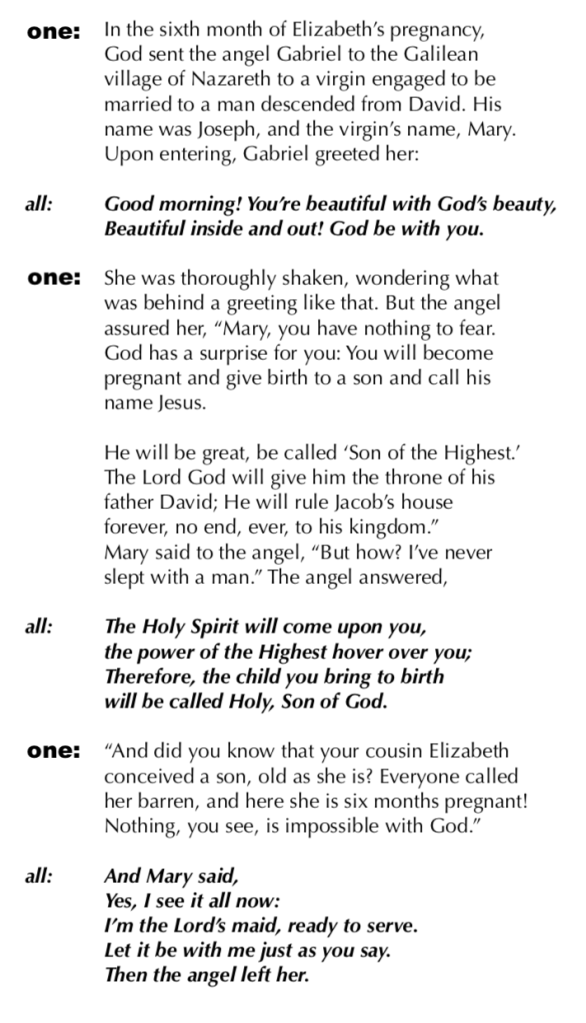 one: In the sixth month of Elizabeth's pregnancy, God sent the angel Gabriel to the Galilean village of Nazareth to a virgin engaged to be married to a man descended from David. His name was Joseph, and the virgin's name, Mary. Upon entering, Gabriel greeted her:

all: Good morning! You're beautiful with God's beauty,
Beautiful inside and out! God be with you.

one: She was thoroughly shaken, wondering what was behind a greeting like that. But the angel assured her, "Mary, you have nothing to fear. God has a surprise for you: You will become pregnant and give birth to a son and call his name Jesus.

He will be great, be called 'Son of the Highest.' The Lord God will give him the throne of his father David; He will rule Jacob's house forever, no end, ever, to his kingdom."
Mary said to the angel, "But how? I've never slept with a man." The angel answered,

all: The Holy Spirit will come upon you,
the power of the Highest hover over you;
Therefore, the child you bring to birth
will be called Holy, Son of God.

one: "And did you know that your cousin Elizabeth conceived a son, old as she is? Everyone called her barren, and here she is six months pregnant! Nothing, you see, is impossible with God."

all: And Mary said,
Yes, I see it all now:
I'm the Lord's maid, ready to serve.
Let it be with me just as you say.
Then the angel left her.